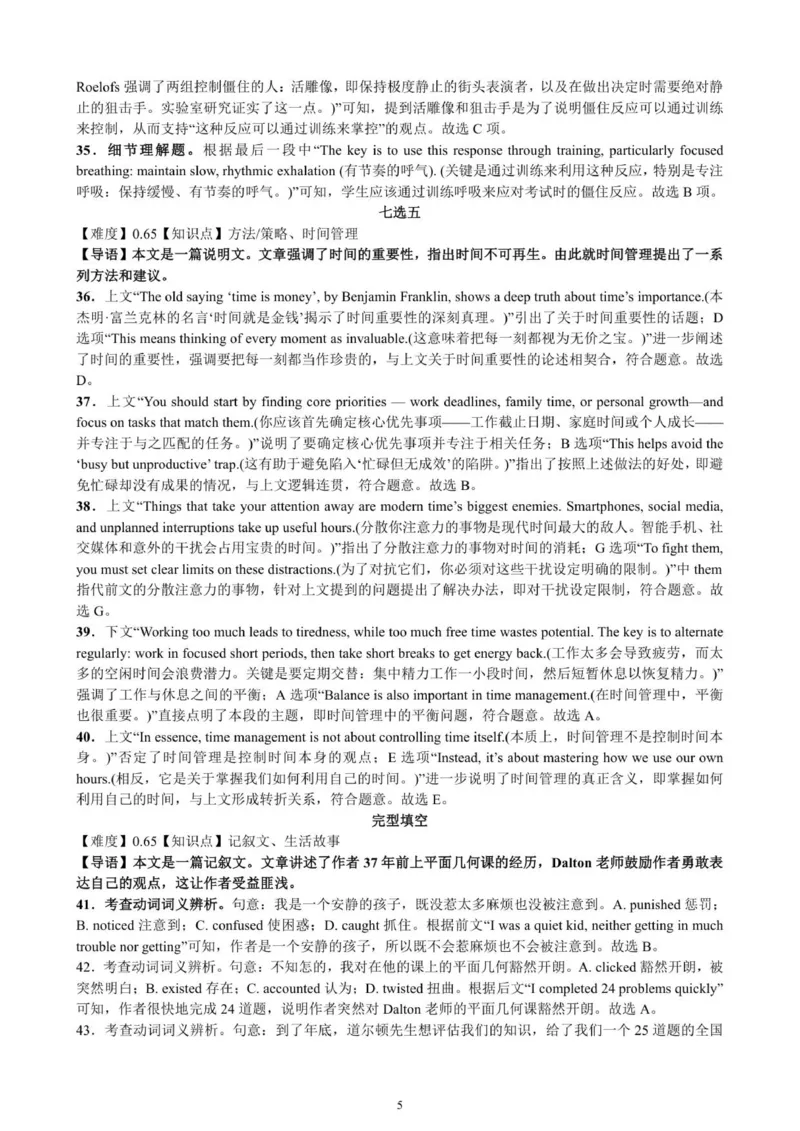 Roelofs 强调了两组控制僵住的人：活雕像，即保持极度静止的街头表演者，以及在做出决定时需要绝对静止的狙击手。实验室研究证实了这一点。)”可知，提到活雕像和狙击手是为了说明僵住反应可以通过训练来控制，从而支持“这种反应可以通过训练来掌控”的观点。故选 C 项。

35．细节理解题。根据最后一段中“The key is to use this response through training, particularly focused breathing: maintain slow, rhythmic exhalation (有节奏的呼气). (关键是通过训练来利用这种反应，特别是专注呼吸：保持缓慢、有节奏的呼气。)”可知，学生应该通过训练呼吸来应对考试时的僵住反应。故选 B 项。

七选五

【难度】0.65【知识点】方法/策略、时间管理

【导语】本文是一篇说明文。文章强调了时间的重要性，指出时间不可再生。由此就时间管理提出了一系列方法和建议。

36．上文“The old saying ‘time is money’, by Benjamin Franklin, shows a deep truth about time’s importance.(本杰明·富兰克林的名言‘时间就是金钱’揭示了时间重要性的深刻真理。)”引出了关于时间重要性的话题；D 选项“This means thinking of every moment as invaluable.(这意味着把每一刻都视为无价之宝。)”进一步阐述了时间的重要性，强调要把每一刻都当作珍贵的，与上文关于时间重要性的论述相契合，符合题意。故选 D。

37．上文“You should start by finding core priorities — work deadlines, family time, or personal growth—and focus on tasks that match them.(你应该首先确定核心优先事项——工作截止日期、家庭时间或个人成长——并专注于与之匹配的任务。)”说明了要确定核心优先事项并专注于相关任务；B 选项“This helps avoid the ‘busy but unproductive’ trap.(这有助于避免陷入‘忙碌但无成效’的陷阱。)”指出了按照上述做法的好处，即避免忙碌却没有成果的情况，与上文逻辑连贯，符合题意。故选 B。

38．上文“Things that take your attention away are modern time’s biggest enemies. Smartphones, social media, and unplanned interruptions take up useful hours.(分散你注意力的事物是现代时间最大的敌人。智能手机、社交媒体和意外的干扰会占用宝贵的时间。)”指出了分散注意力的事物对时间的消耗；G 选项“To fight them, you must set clear limits on these distractions.(为了对抗它们，你必须对这些干扰设定明确的限制。)”中 them 指代前文的分散注意力的事物，针对上文提到的问题提出了解决办法，即对干扰设定限制，符合题意。故选 G。

39．下文“Working too much leads to tiredness, while too much free time wastes potential. The key is to alternate regularly: work in focused short periods, then take short breaks to get energy back.(工作太多会导致疲劳，而太多的空闲时间会浪费潜力。关键是要定期交替：集中精力工作一小段时间，然后短暂休息以恢复精力。)”强调了工作与休息之间的平衡；A 选项“Balance is also important in time management.(在时间管理中，平衡也很重要。)”直接点明了本段的主题，即时间管理中的平衡问题，符合题意。故选 A。

40．上文“In essence, time management is not about controlling time itself.(本质上，时间管理不是控制时间本身。)”否定了时间管理是控制时间本身的观点；E 选项“Instead, it’s about mastering how we use our own hours.(相反，它是关于掌握我们如何利用自己的时间。)”进一步说明了时间管理的真正含义，即掌握如何利用自己的时间，与上文形成转折关系，符合题意。故选 E。

完型填空

【难度】0.65【知识点】记叙文、生活故事

【导语】本文是一篇记叙文。文章讲述了作者 37 年前上平面几何课的经历，Dalton 老师鼓励作者勇敢表达自己的观点，这让作者受益匪浅。

41．考查动词词义辨析。句意：我是一个安静的孩子，既没惹太多麻烦也没被注意到。A. punished 惩罚；B. noticed 注意到；C. confused 使困惑；D. caught 抓住。根据前文“I was a quiet kid, neither getting in much trouble nor getting”可知，作者是一个安静的孩子，所以既不会惹麻烦也不会被注意到。故选 B。

42．考查动词词义辨析。句意：不知怎的，我对在他的课上的平面几何豁然开朗。A. clicked 豁然开朗，被突然明白；B. existed 存在；C. accounted 认为；D. twisted 扭曲。根据后文“I completed 24 problems quickly”可知，作者很快地完成 24 道题，说明作者突然对 Dalton 老师的平面几何课豁然开朗。故选 A。

43．考查动词词义辨析。句意：到了年底，道尔顿先生想评估我们的知识，给了我们一个 25 道题的全国

5